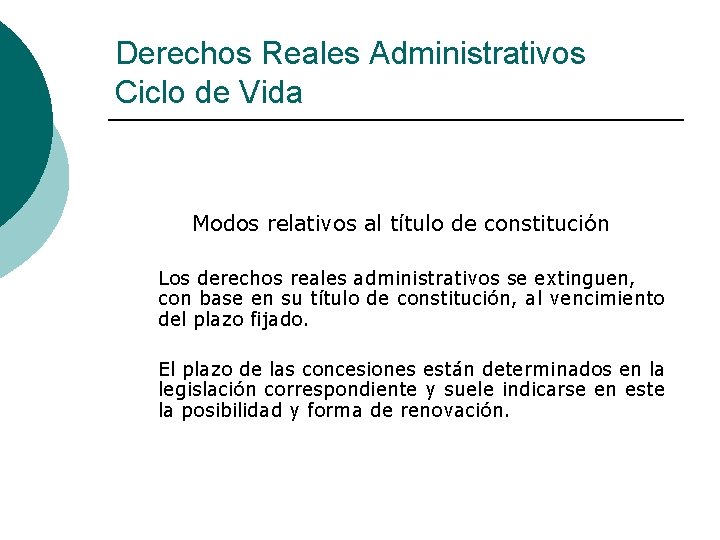 Derechos Reales Administrativos
Ciclo de Vida

Modos relativos al título de constitución

Los derechos reales administrativos se extinguen, con base en su título de constitución, al vencimiento del plazo fijado.

El plazo de las concesiones están determinados en la legislación correspondiente y suele indicarse en este la posibilidad y forma de renovación.